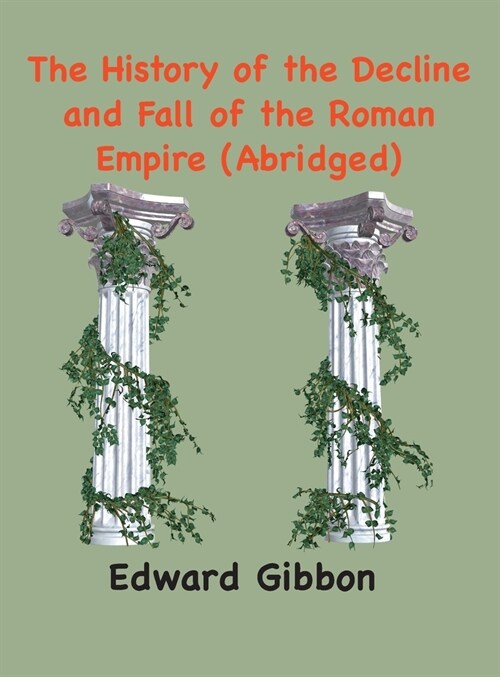 The History of the Decline and Fall of the Roman Empire (Abridged)

Edward Gibbon